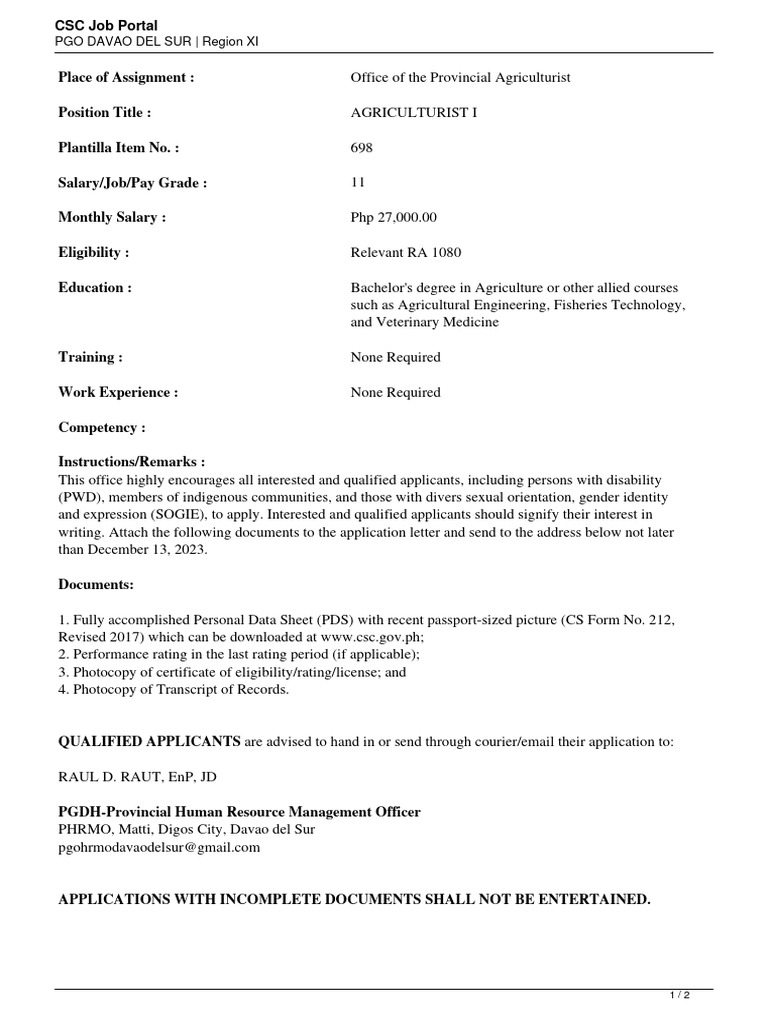 CSC Job Portal
PGO DAVAO DEL SUR | Region XI

Place of Assignment :
Office of the Provincial Agriculturist

Position Title :
AGRICULTURIST I

Plantilla Item No. :
698

Salary/Job/Pay Grade :
11

Monthly Salary :
Php 27,000.00

Eligibility :
Relevant RA 1080

Education :
Bachelor's degree in Agriculture or other allied courses such as Agricultural Engineering, Fisheries Technology, and Veterinary Medicine

Training :
None Required

Work Experience :
None Required

Competency :

Instructions/Remarks :
This office highly encourages all interested and qualified applicants, including persons with disability (PWD), members of indigenous communities, and those with divers sexual orientation, gender identity and expression (SOGIE), to apply. Interested and qualified applicants should signify their interest in writing. Attach the following documents to the application letter and send to the address below not later than December 13, 2023.

Documents:

1. Fully accomplished Personal Data Sheet (PDS) with recent passport-sized picture (CS Form No. 212, Revised 2017) which can be downloaded at www.csc.gov.ph;
2. Performance rating in the last rating period (if applicable);
3. Photocopy of certificate of eligibility/rating/license; and
4. Photocopy of Transcript of Records.

QUALIFIED APPLICANTS are advised to hand in or send through courier/email their application to:

RAUL D. RAUT, EnP, JD

PGDH-Provincial Human Resource Management Officer
PHRMO, Matti, Digos City, Davao del Sur
pgohrmodavaodelsur@gmail.com

APPLICATIONS WITH INCOMPLETE DOCUMENTS SHALL NOT BE ENTERTAINED.

1 / 2